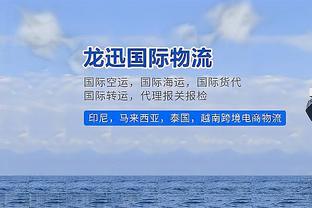 龙迅国际物流

国际空运，国际海运，国际货代
国际转运，代理报关报检

印尼，马来西亚，泰国，越南跨境电商物流